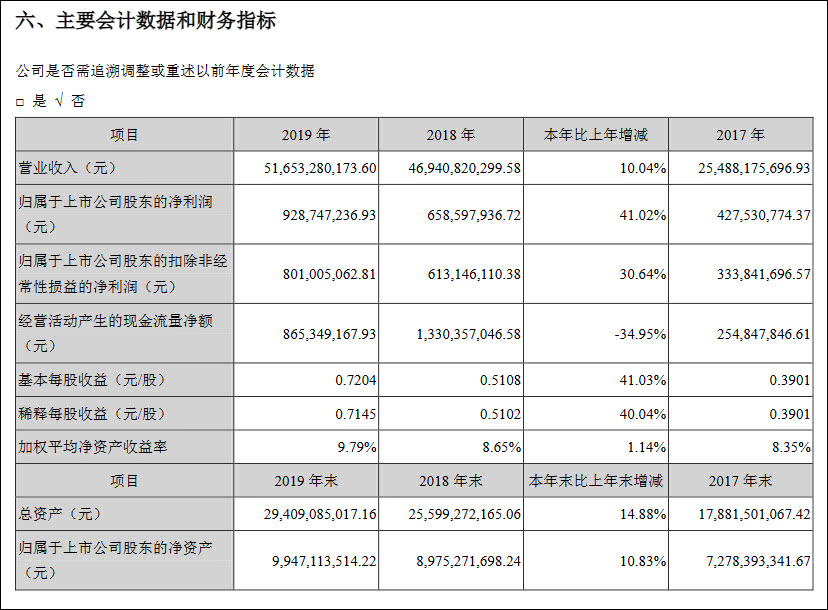 六、主要会计数据和财务指标

公司是否需追溯调整或重述以前年度会计数据

□ 是 √ 否

| 项目 | 2019 年 | 2018 年 | 本年比上年增减 | 2017 年 |
|---|---|---|---|---|
| 营业收入（元） | 51,653,280,173.60 | 46,940,820,299.58 | 10.04% | 25,488,175,696.93 |
| 归属于上市公司股东的净利润（元） | 928,747,236.93 | 658,597,936.72 | 41.02% | 427,530,774.37 |
| 归属于上市公司股东的扣除非经常性损益的净利润（元） | 801,005,062.81 | 613,146,110.38 | 30.64% | 333,841,696.57 |
| 经营活动产生的现金流量净额（元） | 865,349,167.93 | 1,330,357,046.58 | -34.95% | 254,847,846.61 |
| 基本每股收益（元/股） | 0.7204 | 0.5108 | 41.03% | 0.3901 |
| 稀释每股收益（元/股） | 0.7145 | 0.5102 | 40.04% | 0.3901 |
| 加权平均净资产收益率 | 9.79% | 8.65% | 1.14% | 8.35% |
| 项目 | 2019 年末 | 2018 年末 | 本年末比上年末增减 | 2017 年末 |
| 总资产（元） | 29,409,085,017.16 | 25,599,272,165.06 | 14.88% | 17,881,501,067.42 |
| 归属于上市公司股东的净资产（元） | 9,947,113,514.22 | 8,975,271,698.24 | 10.83% | 7,278,393,341.67 |